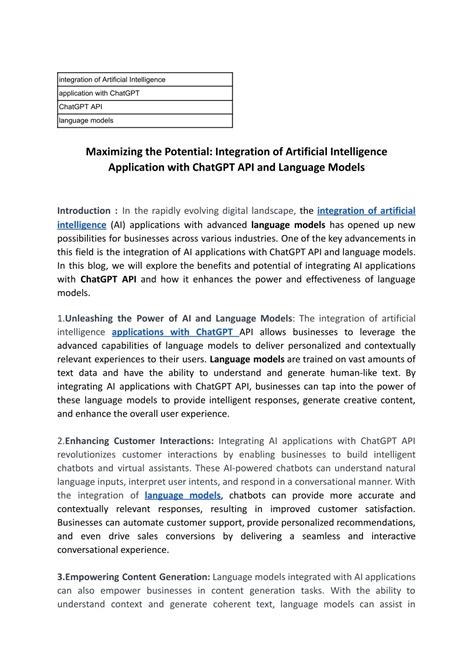 | integration of Artificial Intelligence |
|---|
| application with ChatGPT |
| ChatGPT API |
| language models |

Maximizing the Potential: Integration of Artificial Intelligence Application with ChatGPT API and Language Models

Introduction : In the rapidly evolving digital landscape, the integration of artificial intelligence (AI) applications with advanced language models has opened up new possibilities for businesses across various industries. One of the key advancements in this field is the integration of AI applications with ChatGPT API and language models. In this blog, we will explore the benefits and potential of integrating AI applications with ChatGPT API and how it enhances the power and effectiveness of language models.

1.Unleashing the Power of AI and Language Models: The integration of artificial intelligence applications with ChatGPT API allows businesses to leverage the advanced capabilities of language models to deliver personalized and contextually relevant experiences to their users. Language models are trained on vast amounts of text data and have the ability to understand and generate human-like text. By integrating AI applications with ChatGPT API, businesses can tap into the power of these language models to provide intelligent responses, generate creative content, and enhance the overall user experience.

2.Enhancing Customer Interactions: Integrating AI applications with ChatGPT API revolutionizes customer interactions by enabling businesses to build intelligent chatbots and virtual assistants. These AI-powered chatbots can understand natural language inputs, interpret user intents, and respond in a conversational manner. With the integration of language models, chatbots can provide more accurate and contextually relevant responses, resulting in improved customer satisfaction. Businesses can automate customer support, provide personalized recommendations, and even drive sales conversions by delivering a seamless and interactive conversational experience.

3.Empowering Content Generation: Language models integrated with AI applications can also empower businesses in content generation tasks. With the ability to understand context and generate coherent text, language models can assist in